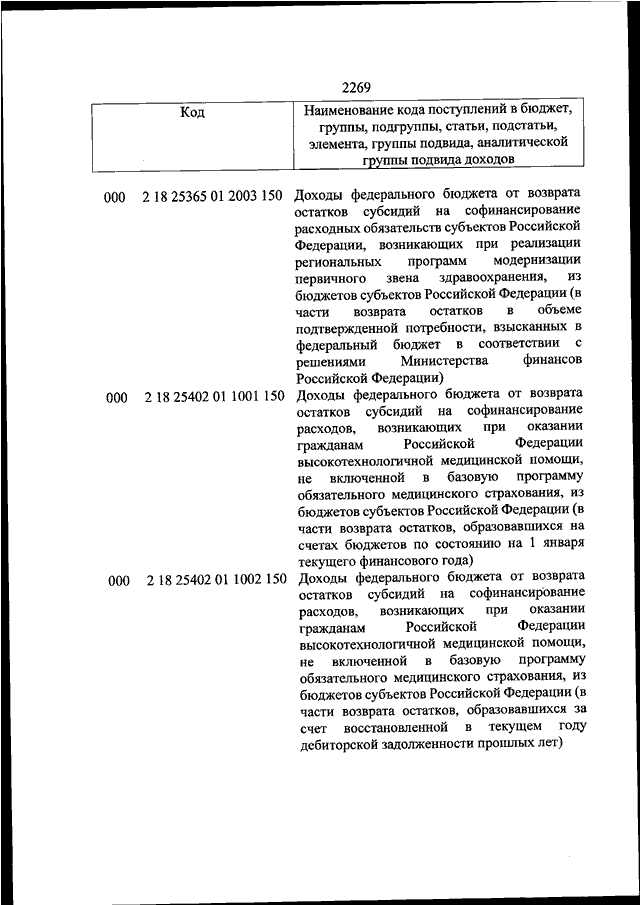 2269

| Код | Наименование кода поступлений в бюджет, группы, подгруппы, статьи, подстатьи, элемента, группы подвида, аналитической группы подвида доходов |
|---|---|
| 000 2 18 25365 01 2003 150 | Доходы федерального бюджета от возврата остатков субсидий на софинансирование расходных обязательств субъектов Российской Федерации, возникающих при реализации региональных программ модернизации первичного звена здравоохранения, из бюджетов субъектов Российской Федерации (в части возврата остатков в объеме подтвержденной потребности, взысканных в федеральный бюджет в соответствии с решениями Министерства финансов Российской Федерации) |
| 000 2 18 25402 01 1001 150 | Доходы федерального бюджета от возврата остатков субсидий на софинансирование расходов, возникающих при оказании гражданам Российской Федерации высокотехнологичной медицинской помощи, не включенной в базовую программу обязательного медицинского страхования, из бюджетов субъектов Российской Федерации (в части возврата остатков, образовавшихся на счетах бюджетов по состоянию на 1 января текущего финансового года) |
| 000 2 18 25402 01 1002 150 | Доходы федерального бюджета от возврата остатков субсидий на софинансирование расходов, возникающих при оказании гражданам Российской Федерации высокотехнологичной медицинской помощи, не включенной в базовую программу обязательного медицинского страхования, из бюджетов субъектов Российской Федерации (в части возврата остатков, образовавшихся за счет восстановленной в текущем году дебиторской задолженности прошлых лет) |